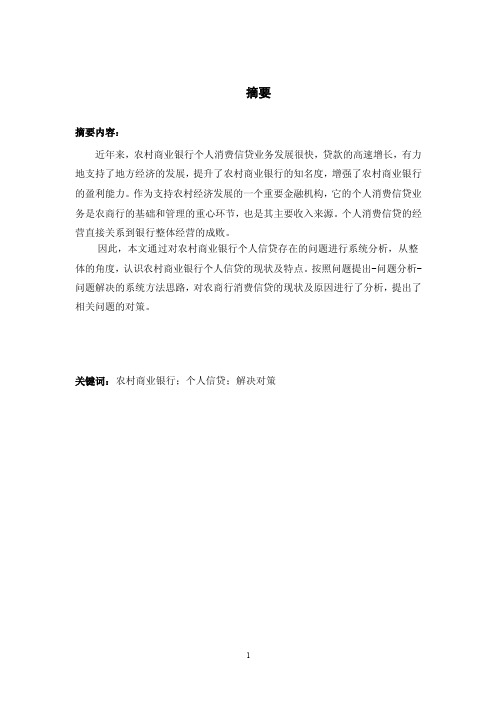 摘要

摘要内容：

近年来，农村商业银行个人消费信贷业务发展很快，贷款的高速增长，有力地支持了地方经济的发展，提升了农村商业银行的知名度，增强了农村商业银行的盈利能力。作为支持农村经济发展的一个重要金融机构，它的个人消费信贷业务是农商行的基础和管理的重心环节，也是其主要收入来源。个人消费信贷的经营直接关系到银行整体经营的成败。

因此，本文通过对农村商业银行个人信贷存在的问题进行系统分析，从整体的角度，认识农村商业银行个人信贷的现状及特点。按照问题提出-问题分析-问题解决的系统方法思路，对农商行消费信贷的现状及原因进行了分析，提出了相关问题的对策。

关键词：农村商业银行；个人信贷；解决对策

1